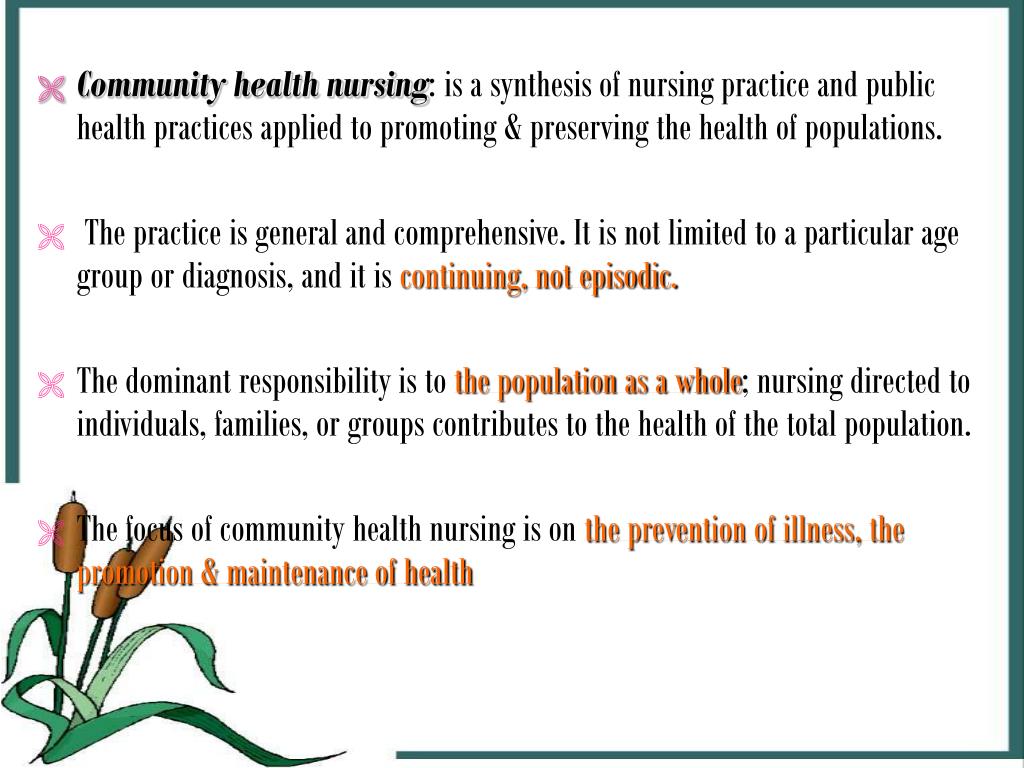 Community health nursing: is a synthesis of nursing practice and public health practices applied to promoting & preserving the health of populations.

The practice is general and comprehensive. It is not limited to a particular age group or diagnosis, and it is continuing, not episodic.

The dominant responsibility is to the population as a whole; nursing directed to individuals, families, or groups contributes to the health of the total population.

The focus of community health nursing is on the prevention of illness, the promotion & maintenance of health